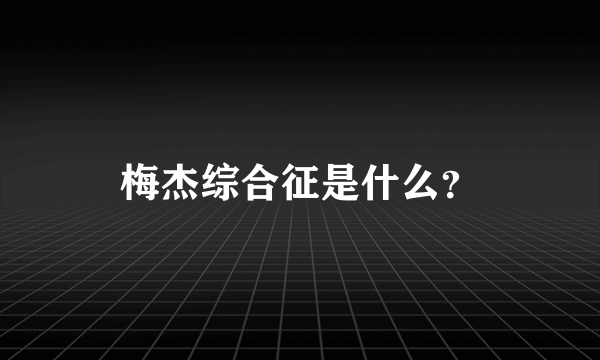 梅杰综合征是什么?